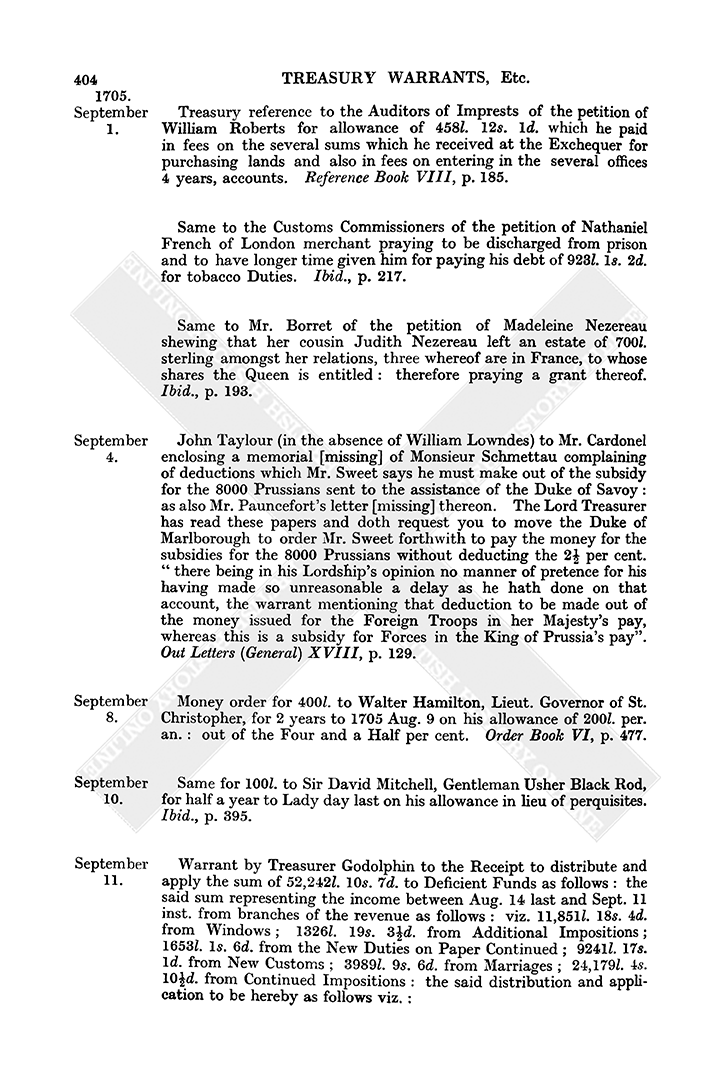 404 TREASURY WARRANTS, Etc.

1705.
September 1.

Treasury reference to the Auditors of Imprests of the petition of William Roberts for allowance of 458l. 12s. 1d. which he paid in fees on the several sums which he received at the Exchequer for purchasing lands and also in fees on entering in the several offices 4 years, accounts. Reference Book VIII, p. 185.

Same to the Customs Commissioners of the petition of Nathaniel French of London merchant praying to be discharged from prison and to have longer time given him for paying his debt of 923l. 1s. 2d. for tobacco Duties. Ibid., p. 217.

Same to Mr. Borret of the petition of Madeleine Nezereau shewing that her cousin Judith Nezereau left an estate of 700l. sterling amongst her relations, three whereof are in France, to whose shares the Queen is entitled: therefore praying a grant thereof. Ibid., p. 193.

September 4.

John Taylour (in the absence of William Lowndes) to Mr. Cardonel enclosing a memorial [missing] of Monsieur Schmettau complaining of deductions which Mr. Sweet says he must make out of the subsidy for the 8000 Prussians sent to the assistance of the Duke of Savoy: as also Mr. Pauncefort's letter [missing] thereon. The Lord Treasurer has read these papers and doth request you to move the Duke of Marlborough to order Mr. Sweet forthwith to pay the money for the subsidies for the 8000 Prussians without deducting the $2\frac{1}{2}$ per cent. "there being in his Lordship's opinion no manner of pretence for his having made so unreasonable a delay as he hath done on that account, the warrant mentioning that deduction to be made out of the money issued for the Foreign Troops in her Majesty's pay, whereas this is a subsidy for Forces in the King of Prussia's pay". Out Letters (General) XVIII, p. 129.

September 8.

Money order for 400l. to Walter Hamilton, Lieut. Governor of St. Christopher, for 2 years to 1705 Aug. 9 on his allowance of 200l. per. an.: out of the Four and a Half per cent. Order Book VI, p. 477.

September 10.

Same for 100l. to Sir David Mitchell, Gentleman Usher Black Rod, for half a year to Lady day last on his allowance in lieu of perquisites. Ibid., p. 395.

September 11.

Warrant by Treasurer Godolphin to the Receipt to distribute and apply the sum of 52,242l. 10s. 7d. to Deficient Funds as follows: the said sum representing the income between Aug. 14 last and Sept. 11 inst. from branches of the revenue as follows: viz. 11,851l. 18s. 4d. from Windows; 1326l. 19s. $3\frac{1}{2}$d. from Additional Impositions; 1653l. 1s. 6d. from the New Duties on Paper Continued; 9241l. 17s. 1d. from New Customs; 3989l. 9s. 6d. from Marriages; 24,179l. 4s. $10\frac{1}{2}$d. from Continued Impositions: the said distribution and application to be hereby as follows viz.: